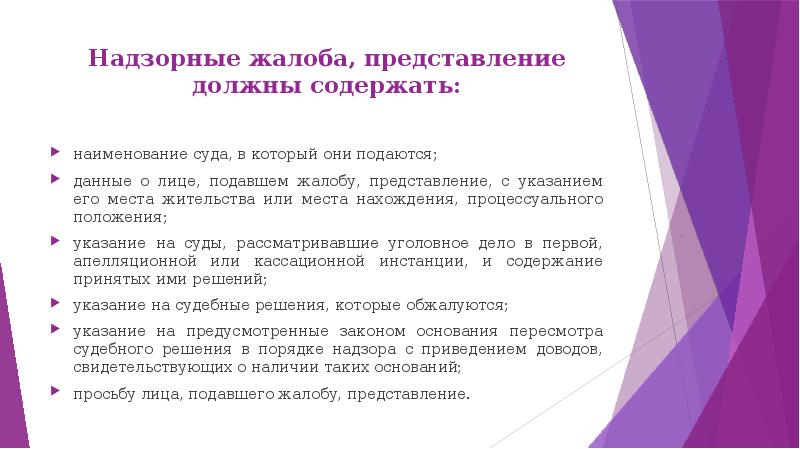 Надзорные жалоба, представление должны содержать:

наименование суда, в который они подаются;

данные о лице, подавшем жалобу, представление, с указанием его места жительства или места нахождения, процессуального положения;

указание на суды, рассматривавшие уголовное дело в первой, апелляционной или кассационной инстанции, и содержание принятых ими решений;

указание на судебные решения, которые обжалуются;

указание на предусмотренные законом основания пересмотра судебного решения в порядке надзора с приведением доводов, свидетельствующих о наличии таких оснований;

просьбу лица, подавшего жалобу, представление.